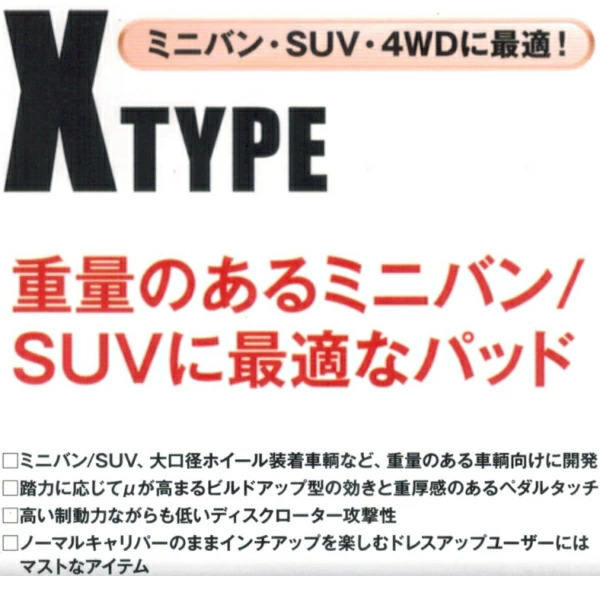 ミニバン・SUV・4WDに最適！

X TYPE

重量のあるミニバン/SUVに最適なパッド

□ミニバン/SUV、大口径ホイール装着車輌など、重量のある車輌向けに開発
□踏力に応じてμが高まるビルドアップ型の効きと重厚感のあるペダルタッチ
□高い制動力ながらも低いディスクローター攻撃性
□ノーマルキャリパーのままインチアップを楽しむドレスアップユーザーにはマストなアイテム